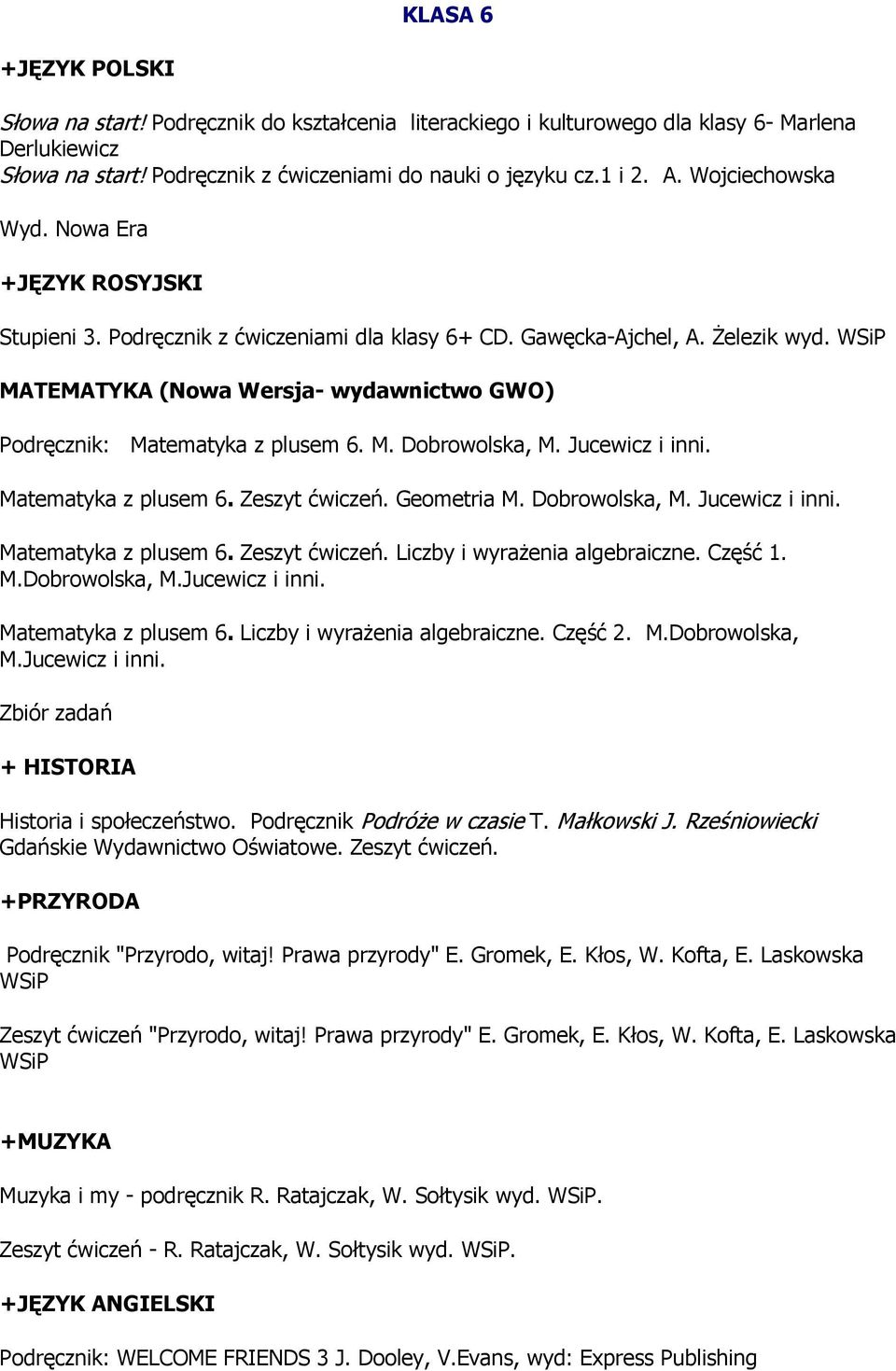 KLASA 6

+JĘZYK POLSKI

Słowa na start! Podręcznik do kształcenia literackiego i kulturowego dla klasy 6- Marlena Derlukiewicz
Słowa na start! Podręcznik z ćwiczeniami do nauki o języku cz.1 i 2. A. Wojciechowska

Wyd. Nowa Era

+JĘZYK ROSYJSKI

Stupieni 3. Podręcznik z ćwiczeniami dla klasy 6+ CD. Gawęcka-Ajchel, A. Żelezik wyd. WSiP

MATEMATYKA (Nowa Wersja- wydawnictwo GWO)

Podręcznik: Matematyka z plusem 6. M. Dobrowolska, M. Jucewicz i inni.

Matematyka z plusem 6. Zeszyt ćwiczeń. Geometria M. Dobrowolska, M. Jucewicz i inni.

Matematyka z plusem 6. Zeszyt ćwiczeń. Liczby i wyrażenia algebraiczne. Część 1. M.Dobrowolska, M.Jucewicz i inni.

Matematyka z plusem 6. Liczby i wyrażenia algebraiczne. Część 2. M.Dobrowolska, M.Jucewicz i inni.

Zbiór zadań

+ HISTORIA

Historia i społeczeństwo. Podręcznik Podróże w czasie T. Małkowski J. Rześniowiecki Gdańskie Wydawnictwo Oświatowe. Zeszyt ćwiczeń.

+PRZYRODA

Podręcznik "Przyrodo, witaj! Prawa przyrody" E. Gromek, E. Kłos, W. Kofta, E. Laskowska WSiP

Zeszyt ćwiczeń "Przyrodo, witaj! Prawa przyrody" E. Gromek, E. Kłos, W. Kofta, E. Laskowska WSiP

+MUZYKA

Muzyka i my - podręcznik R. Ratajczak, W. Sołtysik wyd. WSiP.

Zeszyt ćwiczeń - R. Ratajczak, W. Sołtysik wyd. WSiP.

+JĘZYK ANGIELSKI

Podręcznik: WELCOME FRIENDS 3 J. Dooley, V.Evans, wyd: Express Publishing